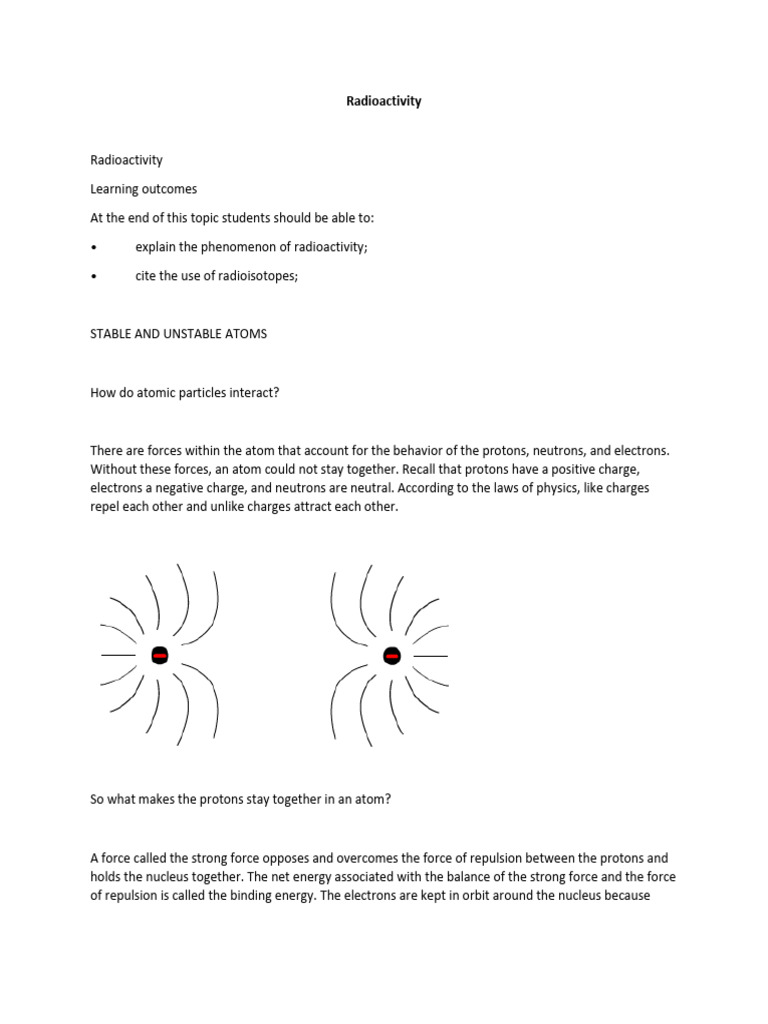 Radioactivity

Radioactivity

Learning outcomes

At the end of this topic students should be able to:

• explain the phenomenon of radioactivity;

• cite the use of radioisotopes;

STABLE AND UNSTABLE ATOMS

How do atomic particles interact?

There are forces within the atom that account for the behavior of the protons, neutrons, and electrons. Without these forces, an atom could not stay together. Recall that protons have a positive charge, electrons a negative charge, and neutrons are neutral. According to the laws of physics, like charges repel each other and unlike charges attract each other.

So what makes the protons stay together in an atom?

A force called the strong force opposes and overcomes the force of repulsion between the protons and holds the nucleus together. The net energy associated with the balance of the strong force and the force of repulsion is called the binding energy. The electrons are kept in orbit around the nucleus because